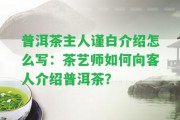 普洱茶主人谨白介绍怎么写：茶艺师如何向客人介绍普洱茶？